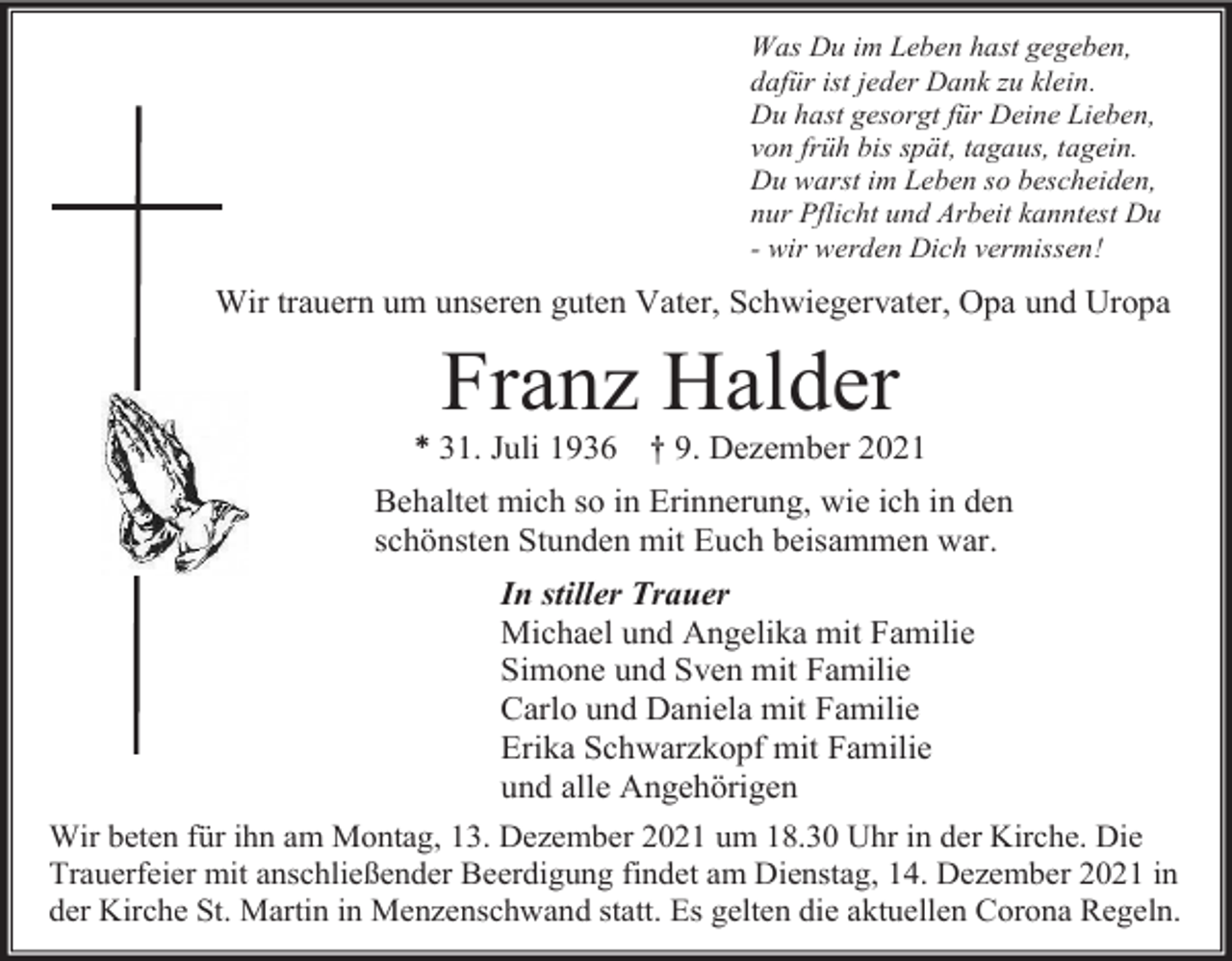 Was Du im Leben hast gegeben,
dafür ist jeder Dank zu klein.
Du hast gesorgt für Deine Lieben,
von früh bis spät, tagaus, tagein.
Du warst im Leben so bescheiden,
nur Pflicht und Arbeit kanntest Du
- wir werden Dich vermissen!

Wir trauern um unseren guten Vater, Schwiegervater, Opa und Uropa

Franz Halder

* 31. Juli 1936 † 9. Dezember 2021

Behaltet mich so in Erinnerung, wie ich in den schönsten Stunden mit Euch beisammen war.

In stiller Trauer
Michael und Angelika mit Familie
Simone und Sven mit Familie
Carlo und Daniela mit Familie
Erika Schwarzkopf mit Familie
und alle Angehörigen

Wir beten für ihn am Montag, 13. Dezember 2021 um 18.30 Uhr in der Kirche. Die Trauerfeier mit anschließender Beerdigung findet am Dienstag, 14. Dezember 2021 in der Kirche St. Martin in Menzenschwand statt. Es gelten die aktuellen Corona Regeln.